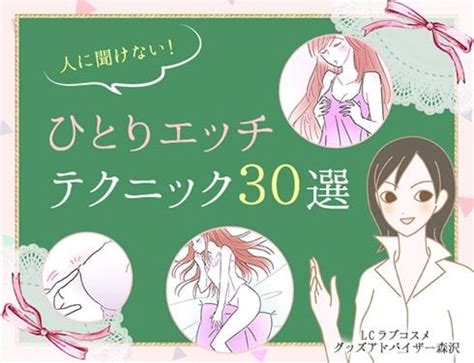 人に聞けない！

ひとりエッチ
テクニック30選

LCラブコスメ
グッズアドバイザー森沢